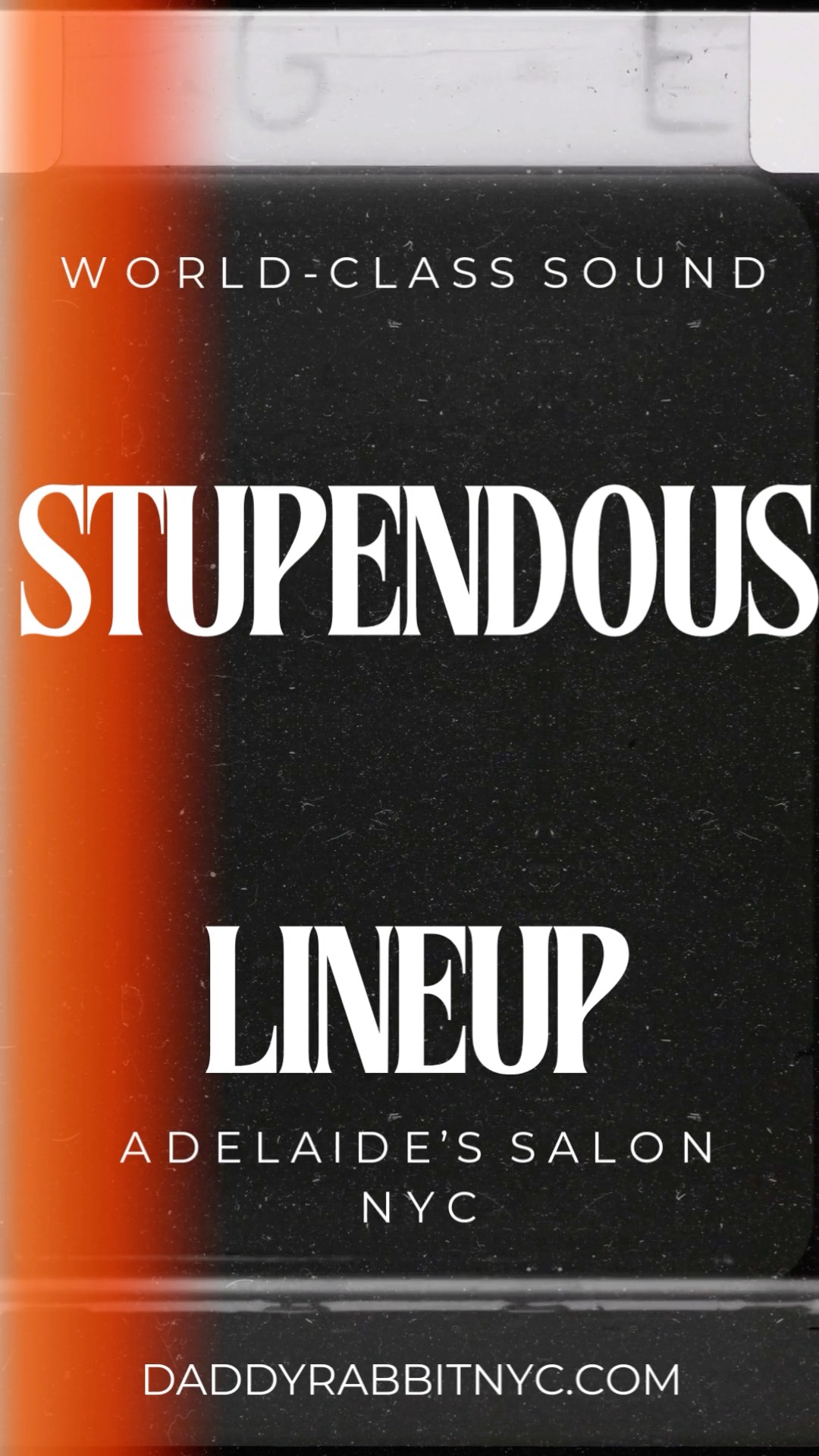 WORLD-CLASS SOUND

STUPENDOUS

LINEUP

ADELAIDE'S SALON
NYC

DADDYRABBITNYC.COM